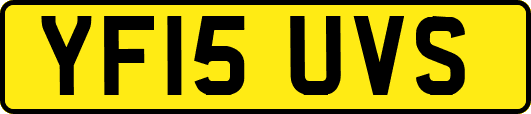 YF15 UVS